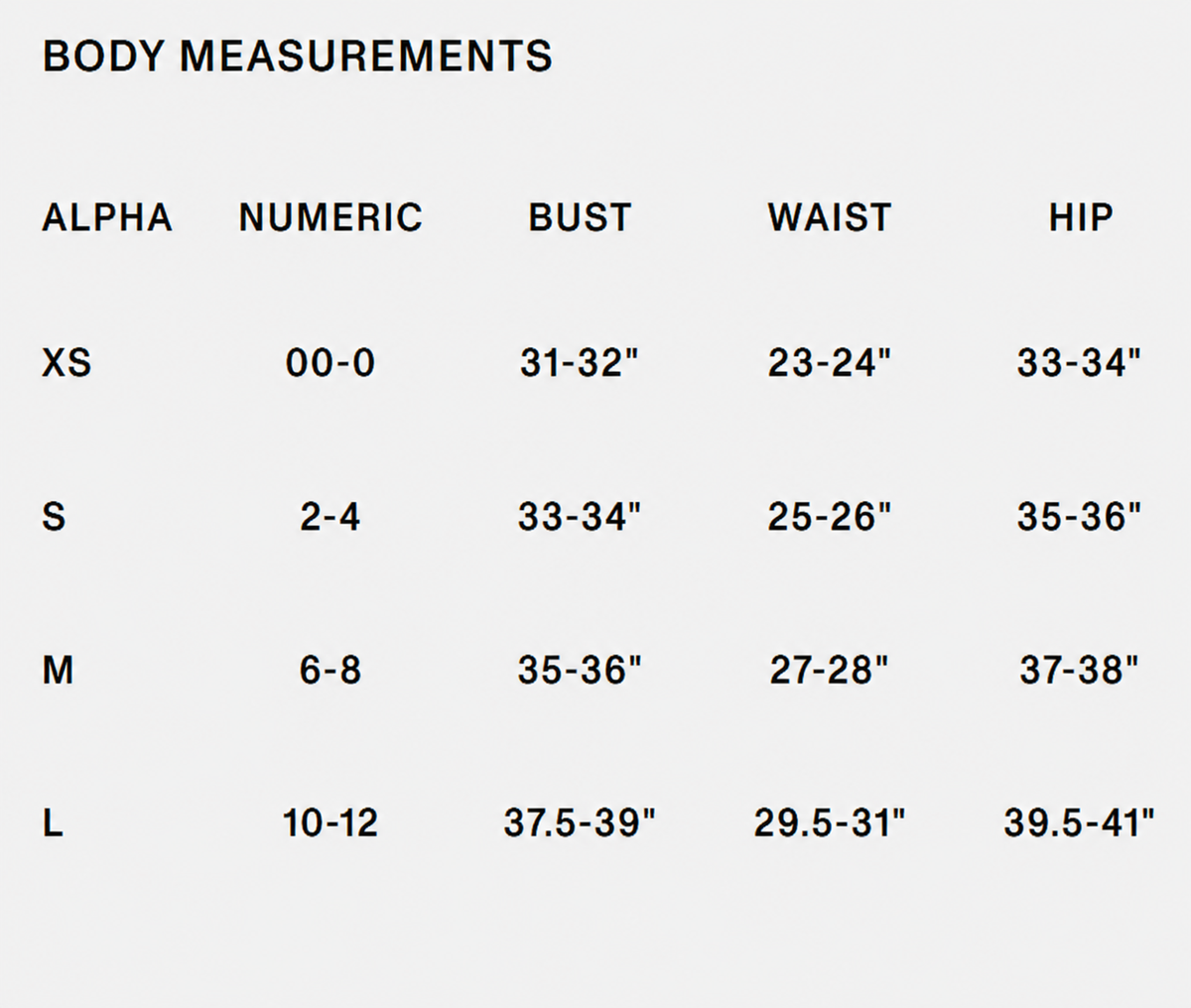 BODY MEASUREMENTS

| ALPHA | NUMERIC | BUST | WAIST | HIP |
|---|---|---|---|---|
| XS | 00-0 | 31-32" | 23-24" | 33-34" |
| S | 2-4 | 33-34" | 25-26" | 35-36" |
| M | 6-8 | 35-36" | 27-28" | 37-38" |
| L | 10-12 | 37.5-39" | 29.5-31" | 39.5-41" |